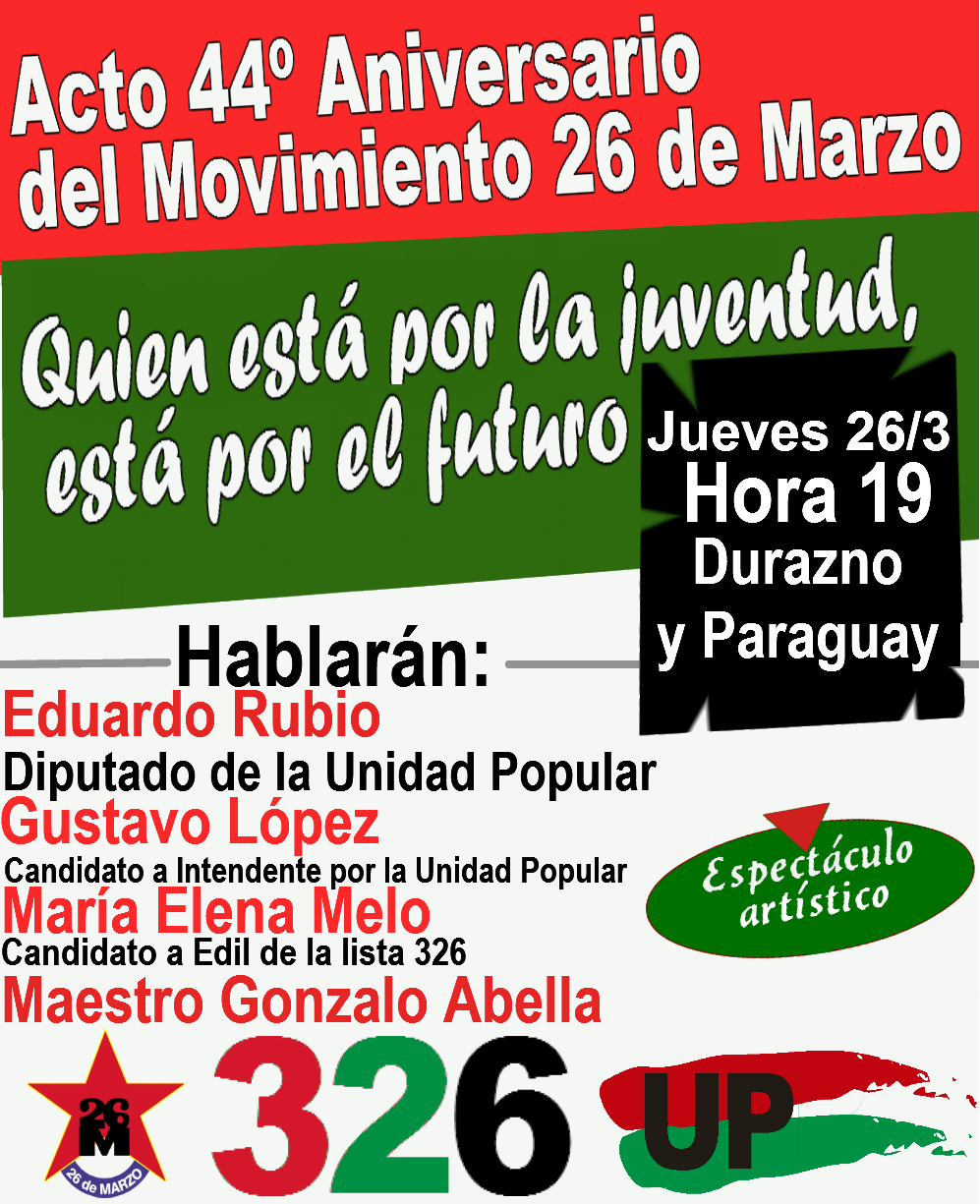 Acto 44º Aniversario del Movimiento 26 de Marzo

Quien está por la juventud, está por el futuro

Jueves 26/3
Hora 19
Durazno
y Paraguay

Hablarán:

Eduardo Rubio
Diputado de la Unidad Popular
Gustavo López
Candidato a Intendente por la Unidad Popular
María Elena Melo
Candidato a Edil de la lista 326
Maestro Gonzalo Abella

Espectáculo artístico

26
M
26 de MARZO

326

UP